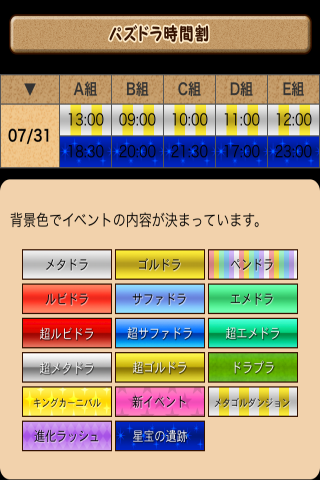 パズドラ時間割

| ▼ | A組 | B組 | C組 | D組 | E組 |
|---|---|---|---|---|---|
| 07/31 | 13:00 | 09:00 | 10:00 | 11:00 | 12:00 |
| | 18:30 | 20:00 | 21:30 | 17:00 | 23:00 |

背景色でイベントの内容が決まっています。

| メタドラ | ゴルドラ | ペンドラ |
|---|---|---|
| ルビドラ | サファドラ | エメドラ |
| 超ルビドラ | 超サファドラ | 超エメドラ |
| 超メタドラ | 超ゴルドラ | ドラプラ |
| キングカーニバル | 新イベント | メタゴルダンジョン |
| 進化ラッシュ | 星宝の遺跡 | |